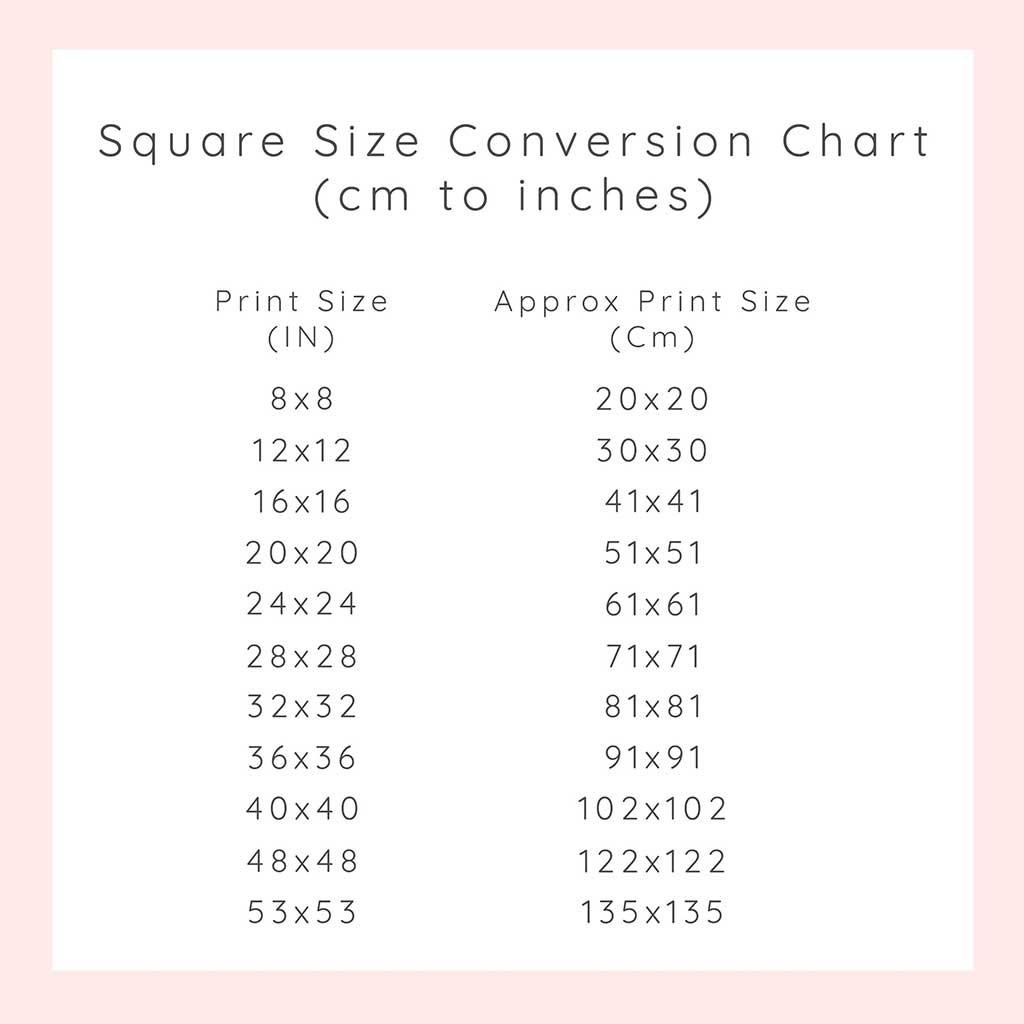 Square Size Conversion Chart
(cm to inches)

| Print Size (IN) | Approx Print Size (Cm) |
|---|---|
| 8x8 | 20x20 |
| 12x12 | 30x30 |
| 16x16 | 41x41 |
| 20x20 | 51x51 |
| 24x24 | 61x61 |
| 28x28 | 71x71 |
| 32x32 | 81x81 |
| 36x36 | 91x91 |
| 40x40 | 102x102 |
| 48x48 | 122x122 |
| 53x53 | 135x135 |